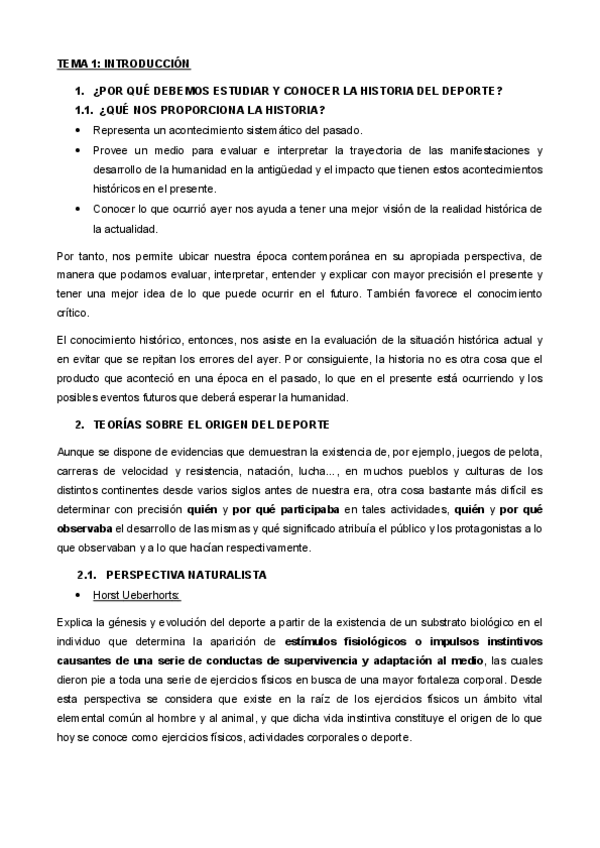 TEMA 1: INTRODUCCIÓN

1. ¿POR QUÉ DEBEMOS ESTUDIAR Y CONOCER LA HISTORIA DEL DEPORTE?

1.1. ¿QUÉ NOS PROPORCIONA LA HISTORIA?

• Representa un acontecimiento sistemático del pasado.
• Provee un medio para evaluar e interpretar la trayectoria de las manifestaciones y desarrollo de la humanidad en la antigüedad y el impacto que tienen estos acontecimientos históricos en el presente.
• Conocer lo que ocurrió ayer nos ayuda a tener una mejor visión de la realidad histórica de la actualidad.

Por tanto, nos permite ubicar nuestra época contemporánea en su apropiada perspectiva, de manera que podamos evaluar, interpretar, entender y explicar con mayor precisión el presente y tener una mejor idea de lo que puede ocurrir en el futuro. También favorece el conocimiento crítico.

El conocimiento histórico, entonces, nos asiste en la evaluación de la situación histórica actual y en evitar que se repitan los errores del ayer. Por consiguiente, la historia no es otra cosa que el producto que aconteció en una época en el pasado, lo que en el presente está ocurriendo y los posibles eventos futuros que deberá esperar la humanidad.

2. TEORÍAS SOBRE EL ORIGEN DEL DEPORTE

Aunque se dispone de evidencias que demuestran la existencia de, por ejemplo, juegos de pelota, carreras de velocidad y resistencia, natación, lucha..., en muchos pueblos y culturas de los distintos continentes desde varios siglos antes de nuestra era, otra cosa bastante más difícil es determinar con precisión quién y por qué participaba en tales actividades, quién y por qué observaba el desarrollo de las mismas y qué significado atribuía el público y los protagonistas a lo que observaban y a lo que hacían respectivamente.

2.1. PERSPECTIVA NATURALISTA

• Horst Ueberhorts:

Explica la génesis y evolución del deporte a partir de la existencia de un substrato biológico en el individuo que determina la aparición de estímulos fisiológicos o impulsos instintivos causantes de una serie de conductas de supervivencia y adaptación al medio, las cuales dieron pie a toda una serie de ejercicios físicos en busca de una mayor fortaleza corporal. Desde esta perspectiva se considera que existe en la raíz de los ejercicios físicos un ámbito vital elemental común al hombre y al animal, y que dicha vida instintiva constituye el origen de lo que hoy se conoce como ejercicios físicos, actividades corporales o deporte.